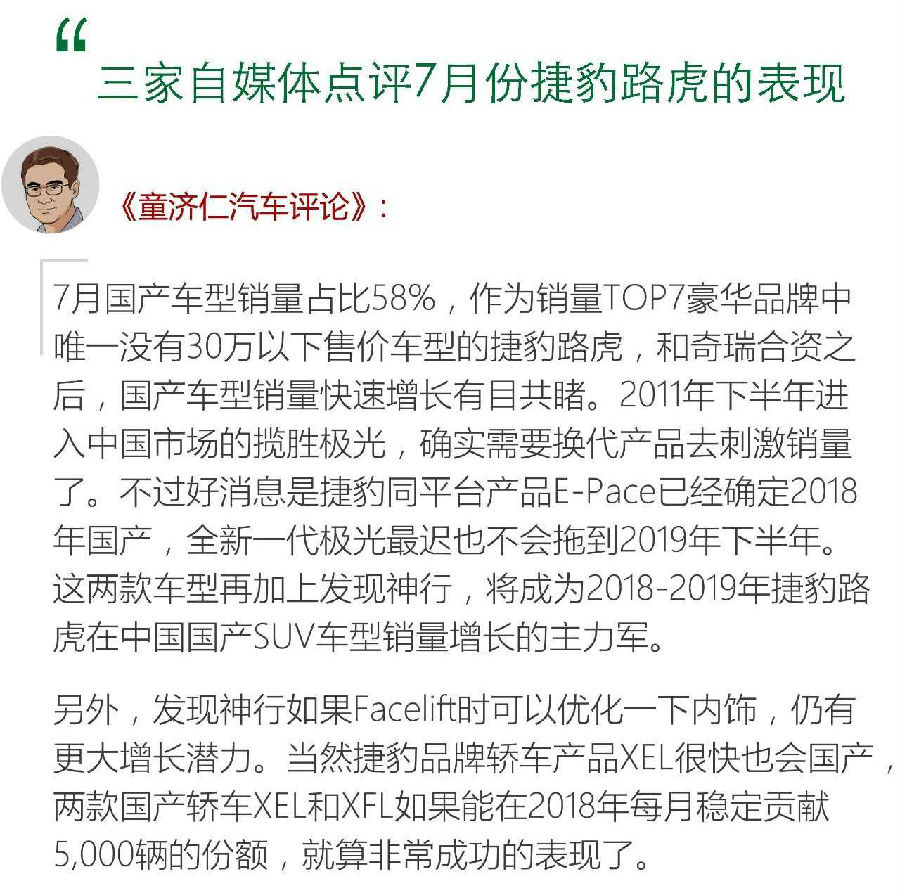 “
三家自媒体点评7月份捷豹路虎的表现

《童济仁汽车评论》：

7月国产车型销量占比58%，作为销量TOP7豪华品牌中唯一没有30万以下售价车型的捷豹路虎，和奇瑞合资之后，国产车型销量快速增长有目共睹。2011年下半年进入中国市场的揽胜极光，确实需要换代产品去刺激销量了。不过好消息是捷豹同平台产品E-Pace已经确定2018年国产，全新一代极光最迟也不会拖到2019年下半年。这两款车型再加上发现神行，将成为2018-2019年捷豹路虎在中国国产SUV车型销量增长的主力军。

另外，发现神行如果Facelift时可以优化一下内饰，仍有更大增长潜力。当然捷豹品牌轿车产品XEL很快也会国产，两款国产轿车XEL和XFL如果能在2018年每月稳定贡献5,000辆的份额，就算非常成功的表现了。